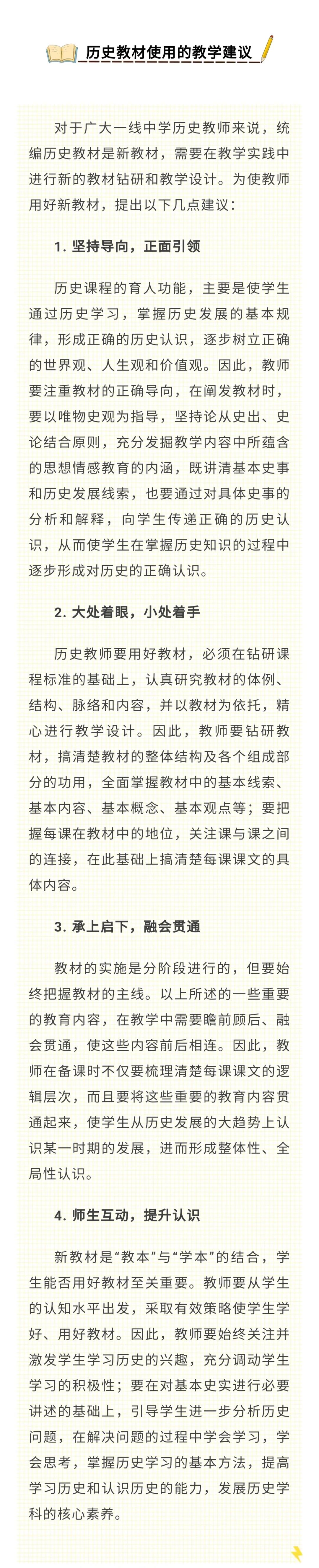 历史教材使用的教学建议

对于广大一线中学历史教师来说，统编历史教材是新教材，需要在教学实践中进行新的教材钻研和教学设计。为使教师用好新教材，提出以下几点建议：

1. 坚持导向，正面引领

历史课程的育人功能，主要是使学生通过历史学习，掌握历史发展的基本规律，形成正确的历史认识，逐步树立正确的世界观、人生观和价值观。因此，教师要注重教材的正确导向，在阐发教材时，要以唯物史观为指导，坚持论从史出、史论结合原则，充分发掘教学内容中所蕴含的思想情感教育的内涵，既讲清基本史事和历史发展线索，也要通过对具体史事的分析和解释，向学生传递正确的历史认识，从而使学生在掌握历史知识的过程中逐步形成对历史的正确认识。

2. 大处着眼，小处着手

历史教师要用好教材，必须在钻研课程标准的基础上，认真研究教材的体例、结构、脉络和内容，并以教材为依托，精心进行教学设计。因此，教师要钻研教材，搞清楚教材的整体结构及各个组成部分的功用，全面掌握教材中的基本线索、基本内容、基本概念、基本观点等；要把握每课在教材中的地位，关注课与课之间的连接，在此基础上搞清楚每课课文的具体内容。

3. 承上启下，融会贯通

教材的实施是分阶段进行的，但要始终把握教材的主线。以上所述的一些重要的教育内容，在教学中需要瞻前顾后、融会贯通，使这些内容前后相连。因此，教师在备课时不仅要梳理清楚每课课文的逻辑层次，而且要将这些重要的教育内容贯通起来，使学生从历史发展的大趋势上认识某一时期的发展，进而形成整体性、全局性认识。

4. 师生互动，提升认识

新教材是“教本”与“学本”的结合，学生能否用好教材至关重要。教师要从学生的认知水平出发，采取有效策略使学生学好、用好教材。因此，教师要始终关注并激发学生学习历史的兴趣，充分调动学生学习的积极性；要在对基本史实进行必要讲述的基础上，引导学生进一步分析历史问题，在解决问题的过程中学会学习，学会思考，掌握历史学习的基本方法，提高学习历史和认识历史的能力，发展历史学科的核心素养。